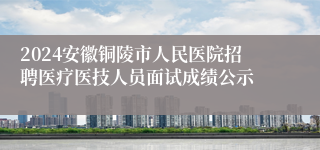 2024安徽铜陵市人民医院招聘医疗医技人员面试成绩公示